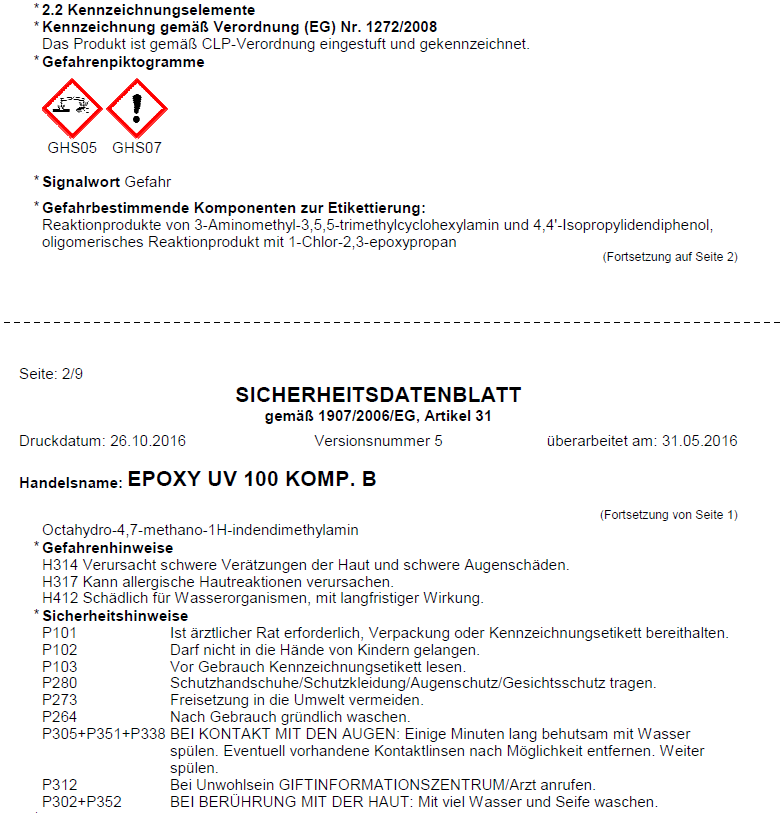 * 2.2 Kennzeichnungselemente
* Kennzeichnung gemäß Verordnung (EG) Nr. 1272/2008
Das Produkt ist gemäß CLP-Verordnung eingestuft und gekennzeichnet.
* Gefahrenpiktogramme

GHS05 GHS07

* Signalwort Gefahr

* Gefahrbestimmende Komponenten zur Etikettierung:
Reaktionprodukte von 3-Aminomethyl-3,5,5-trimethylcyclohexylamin und 4,4'-Isopropylidendiphenol, oligomerisches Reaktionprodukt mit 1-Chlor-2,3-epoxypropan

(Fortsetzung auf Seite 2)

Seite: 2/9

SICHERHEITSDATENBLATT
gemäß 1907/2006/EG, Artikel 31

Druckdatum: 26.10.2016 Versionsnummer 5 überarbeitet am: 31.05.2016

Handelsname: EPOXY UV 100 KOMP. B

(Fortsetzung von Seite 1)

Octahydro-4,7-methano-1H-indendimethylamin
* Gefahrenhinweise
H314 Verursacht schwere Verätzungen der Haut und schwere Augenschäden.
H317 Kann allergische Hautreaktionen verursachen.
H412 Schädlich für Wasserorganismen, mit langfristiger Wirkung.
* Sicherheitshinweise
P101 Ist ärztlicher Rat erforderlich, Verpackung oder Kennzeichnungsetikett bereithalten.
P102 Darf nicht in die Hände von Kindern gelangen.
P103 Vor Gebrauch Kennzeichnungsetikett lesen.
P280 Schutzhandschuhe/Schutzkleidung/Augenschutz/Gesichtsschutz tragen.
P273 Freisetzung in die Umwelt vermeiden.
P264 Nach Gebrauch gründlich waschen.
P305+P351+P338 BEI KONTAKT MIT DEN AUGEN: Einige Minuten lang behutsam mit Wasser spülen. Eventuell vorhandene Kontaktlinsen nach Möglichkeit entfernen. Weiter spülen.
P312 Bei Unwohlsein GIFTINFORMATIONSZENTRUM/Arzt anrufen.
P302+P352 BEI BERÜHRUNG MIT DER HAUT: Mit viel Wasser und Seife waschen.